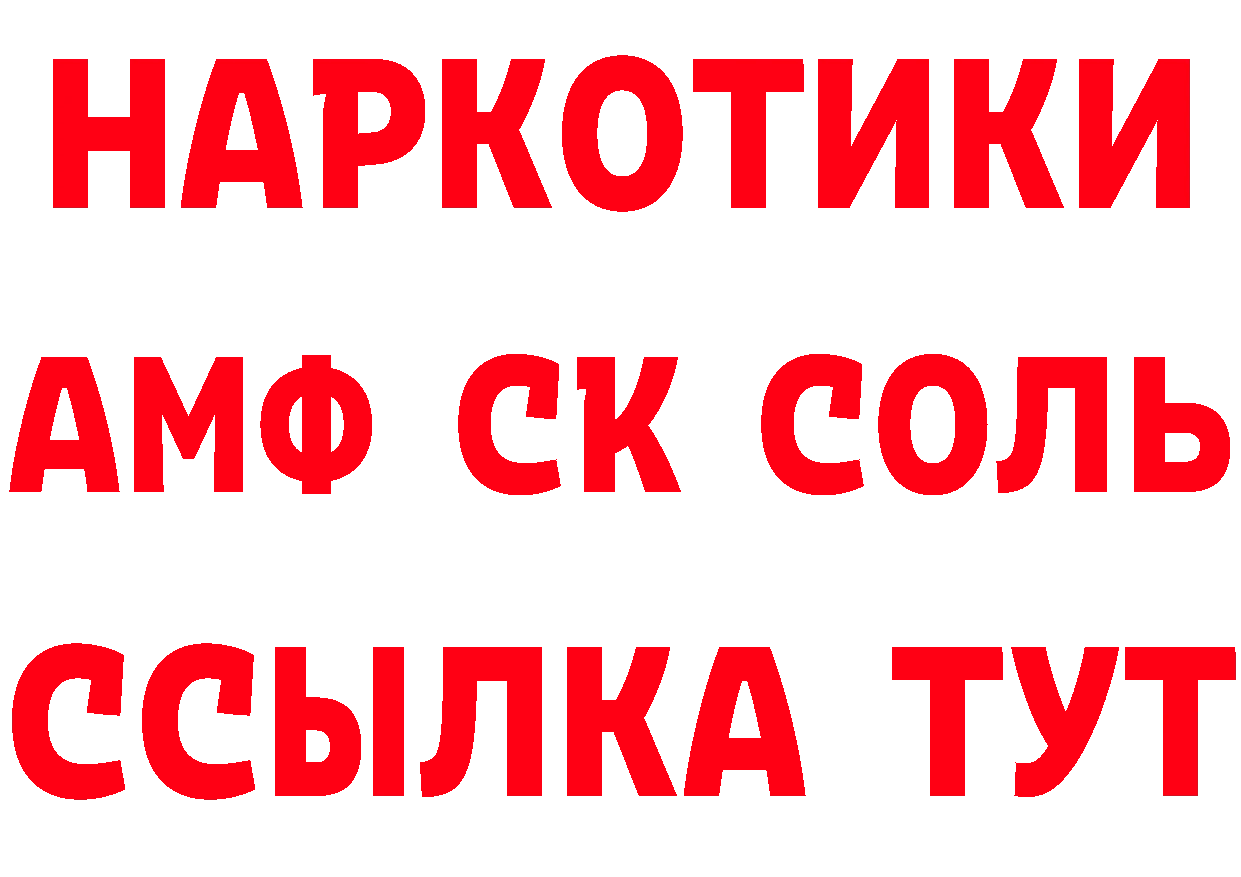 НАРКОТИКИ
АМФ СК СОЛЬ
ССЫЛКА ТУТ